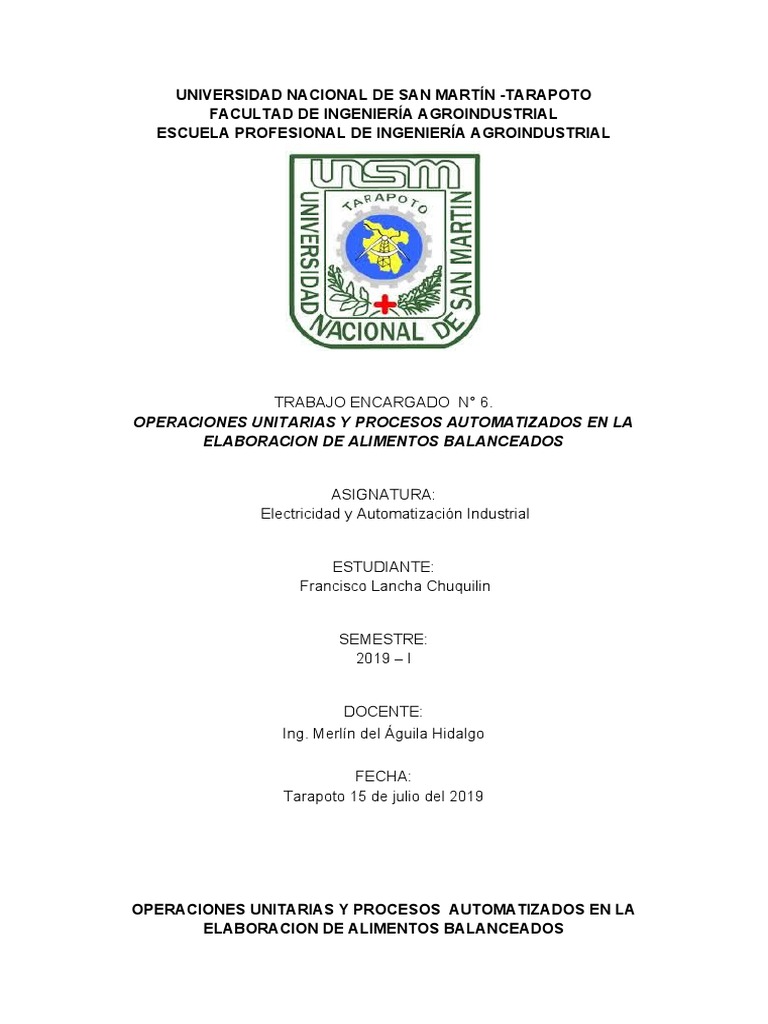 UNIVERSIDAD NACIONAL DE SAN MARTÍN -TARAPOTO
FACULTAD DE INGENIERÍA AGROINDUSTRIAL
ESCUELA PROFESIONAL DE INGENIERÍA AGROINDUSTRIAL

UNSM
TARAPOTO
UNIVERSIDAD NACIONAL DE SAN MARTIN

TRABAJO ENCARGADO N° 6.
OPERACIONES UNITARIAS Y PROCESOS AUTOMATIZADOS EN LA ELABORACION DE ALIMENTOS BALANCEADOS

ASIGNATURA:
Electricidad y Automatización Industrial

ESTUDIANTE:
Francisco Lancha Chuquilin

SEMESTRE:
2019 – I

DOCENTE:
Ing. Merlín del Águila Hidalgo

FECHA:
Tarapoto 15 de julio del 2019

OPERACIONES UNITARIAS Y PROCESOS AUTOMATIZADOS EN LA ELABORACION DE ALIMENTOS BALANCEADOS